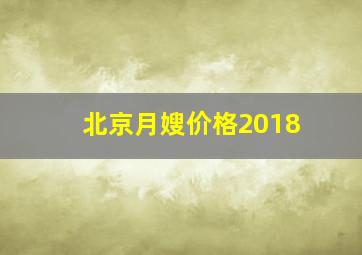 北京月嫂价格2018